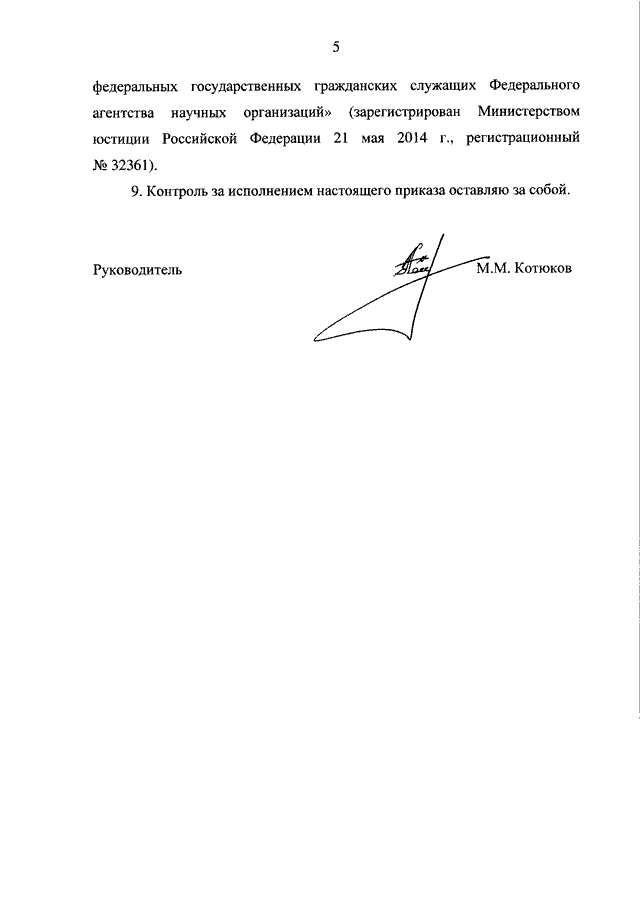 5

федеральных государственных гражданских служащих Федерального агентства научных организаций» (зарегистрирован Министерством юстиции Российской Федерации 21 мая 2014 г., регистрационный № 32361).

9. Контроль за исполнением настоящего приказа оставляю за собой.

Руководитель М.М. Котюков